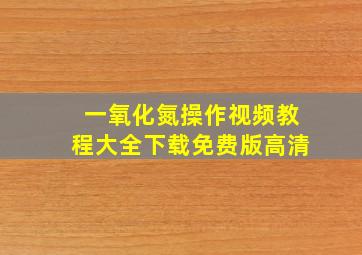 一氧化氮操作视频教程大全下载免费版高清